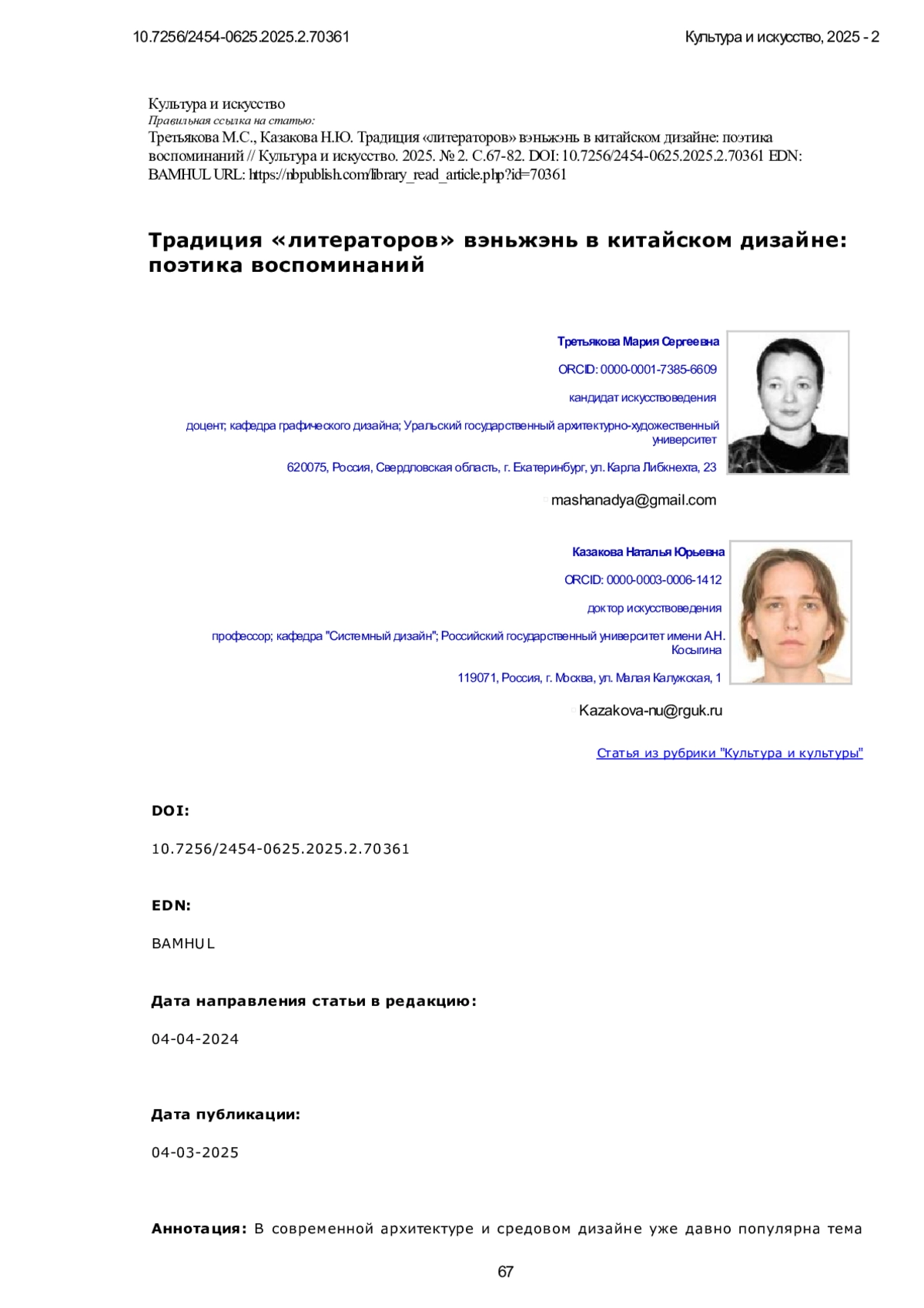 10.7256/2454-0625.2025.2.70361

Культура и искусство, 2025 - 2

Культура и искусство
Правильная ссылка на статью:
Третьякова М.С., Казакова Н.Ю. Традиция «литераторов» вэньжэнь в китайском дизайне: поэтика воспоминаний // Культура и искусство. 2025. № 2. С.67-82. DOI: 10.7256/2454-0625.2025.2.70361 EDN: BAMHUL URL: https://nbpublish.com/library_read_article.php?id=70361

Традиция «литераторов» вэньжэнь в китайском дизайне: поэтика воспоминаний

Третьякова Мария Сергеевна

ORCID: 0000-0001-7385-6609

кандидат искусствоведения

доцент; кафедра графического дизайна; Уральский государственный архитектурно-художественный университет

620075, Россия, Свердловская область, г. Екатеринбург, ул. Карла Либкнехта, 23

mashanadya@gmail.com

Казакова Наталья Юрьевна

ORCID: 0000-0003-0006-1412

доктор искусствоведения

профессор; кафедра "Системный дизайн"; Российский государственный университет имени А.Н. Косыгина

119071, Россия, г. Москва, ул. Малая Калужская, 1

Kazakova-nu@rguk.ru

Статья из рубрики "Культура и культуры"

DOI:

10.7256/2454-0625.2025.2.70361

EDN:

BAMHUL

Дата направления статьи в редакцию:

04-04-2024

Дата публикации:

04-03-2025

Аннотация: В современной архитектуре и средовом дизайне уже давно популярна тема

67